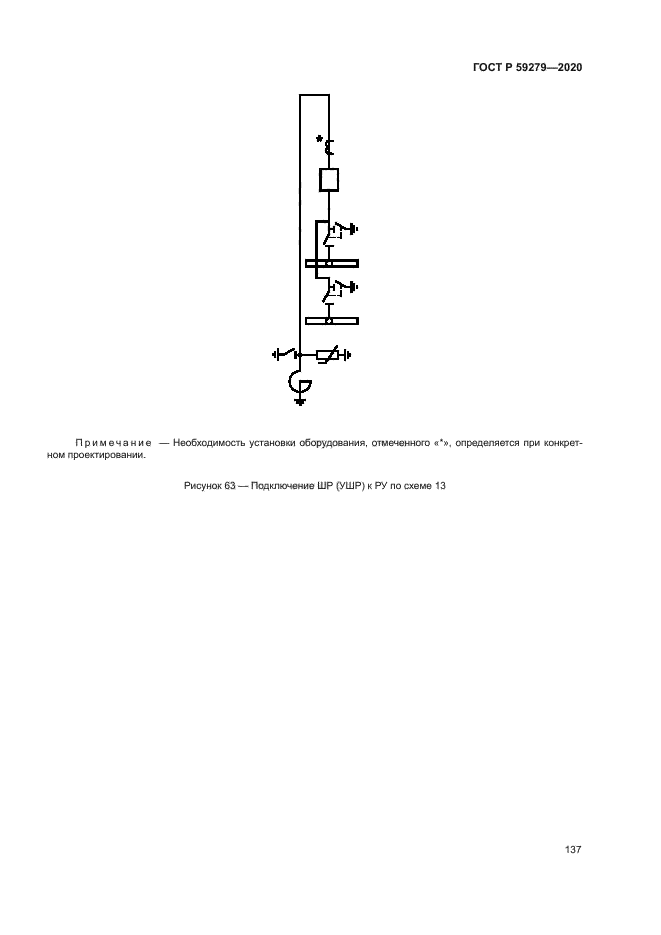 ГОСТ Р 59279—2020

*

Примечание — Необходимость установки оборудования, отмеченного «*», определяется при конкретном проектировании.

Рисунок 63 — Подключение ШР (УШР) к РУ по схеме 13

137